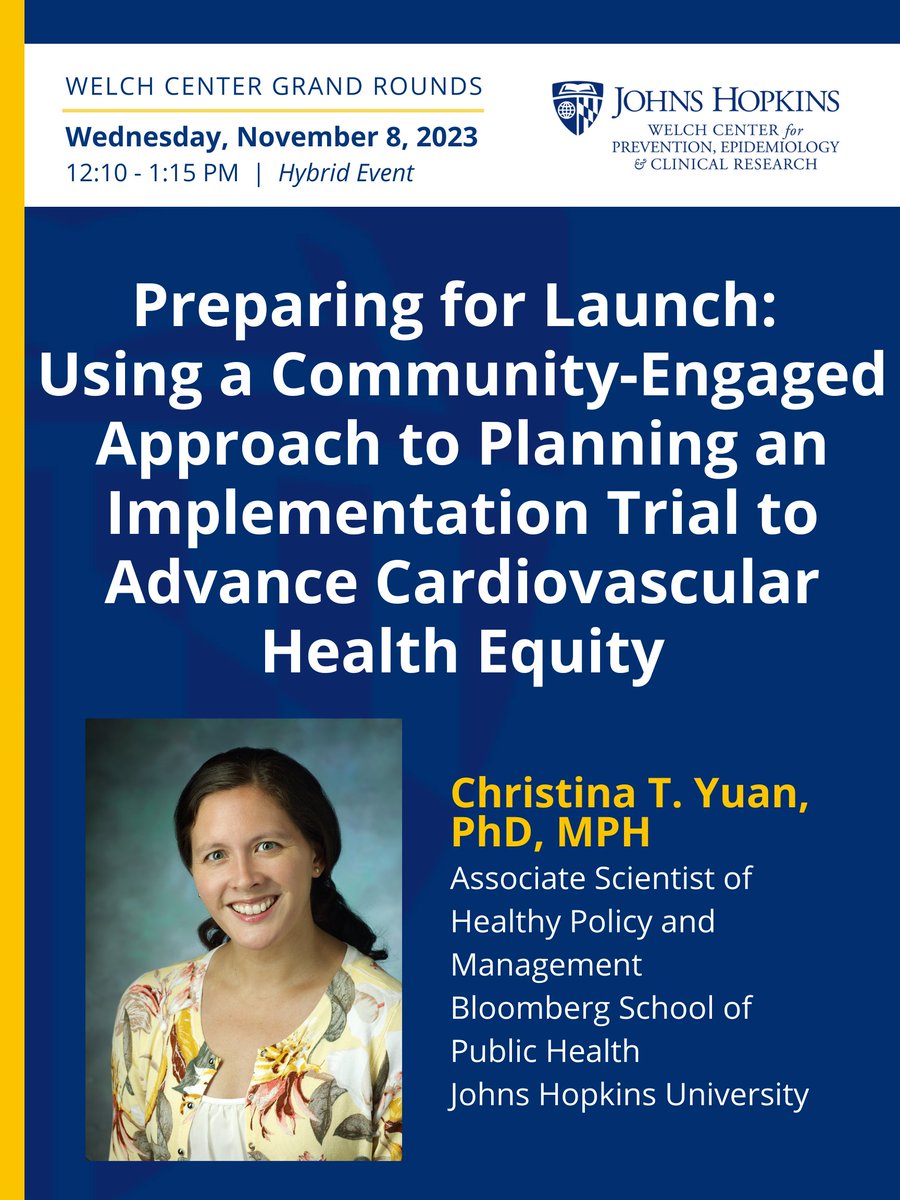 WELCH CENTER GRAND ROUNDS
Wednesday, November 8, 2023
12:10 - 1:15 PM | Hybrid Event

JOHNS HOPKINS
WELCH CENTER for
PREVENTION, EPIDEMIOLOGY & CLINICAL RESEARCH

Preparing for Launch: Using a Community-Engaged Approach to Planning an Implementation Trial to Advance Cardiovascular Health Equity

Christina T. Yuan, PhD, MPH
Associate Scientist of Healthy Policy and Management
Bloomberg School of Public Health
Johns Hopkins University